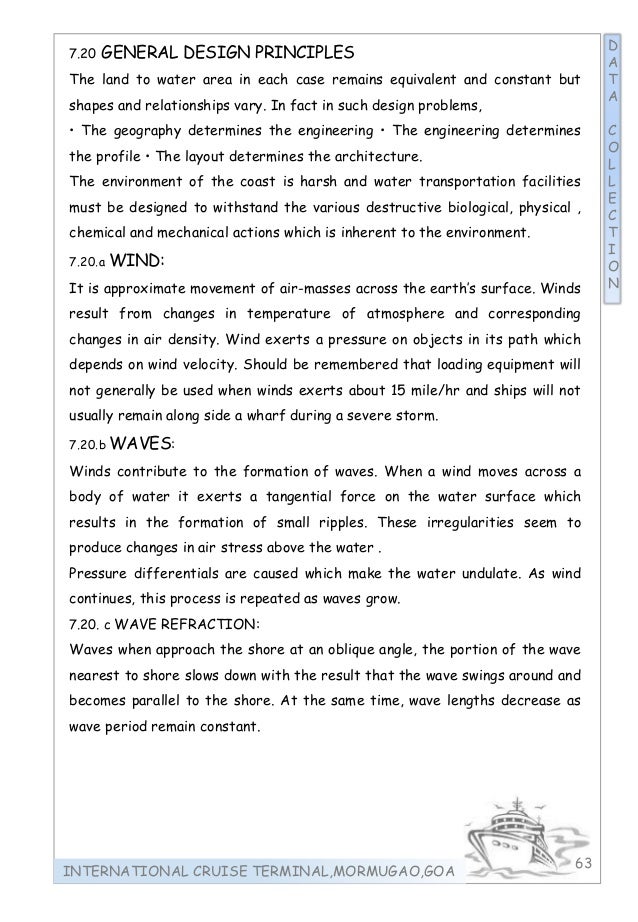 7.20 GENERAL DESIGN PRINCIPLES

The land to water area in each case remains equivalent and constant but shapes and relationships vary. In fact in such design problems,
• The geography determines the engineering • The engineering determines the profile • The layout determines the architecture.
The environment of the coast is harsh and water transportation facilities must be designed to withstand the various destructive biological, physical , chemical and mechanical actions which is inherent to the environment.

7.20.a WIND:

It is approximate movement of air-masses across the earth's surface. Winds result from changes in temperature of atmosphere and corresponding changes in air density. Wind exerts a pressure on objects in its path which depends on wind velocity. Should be remembered that loading equipment will not generally be used when winds exerts about 15 mile/hr and ships will not usually remain along side a wharf during a severe storm.

7.20.b WAVES:

Winds contribute to the formation of waves. When a wind moves across a body of water it exerts a tangential force on the water surface which results in the formation of small ripples. These irregularities seem to produce changes in air stress above the water .
Pressure differentials are caused which make the water undulate. As wind continues, this process is repeated as waves grow.

7.20. c WAVE REFRACTION:

Waves when approach the shore at an oblique angle, the portion of the wave nearest to shore slows down with the result that the wave swings around and becomes parallel to the shore. At the same time, wave lengths decrease as wave period remain constant.

DATA COLLECTION

INTERNATIONAL CRUISE TERMINAL,MORMUGAO,GOA

63